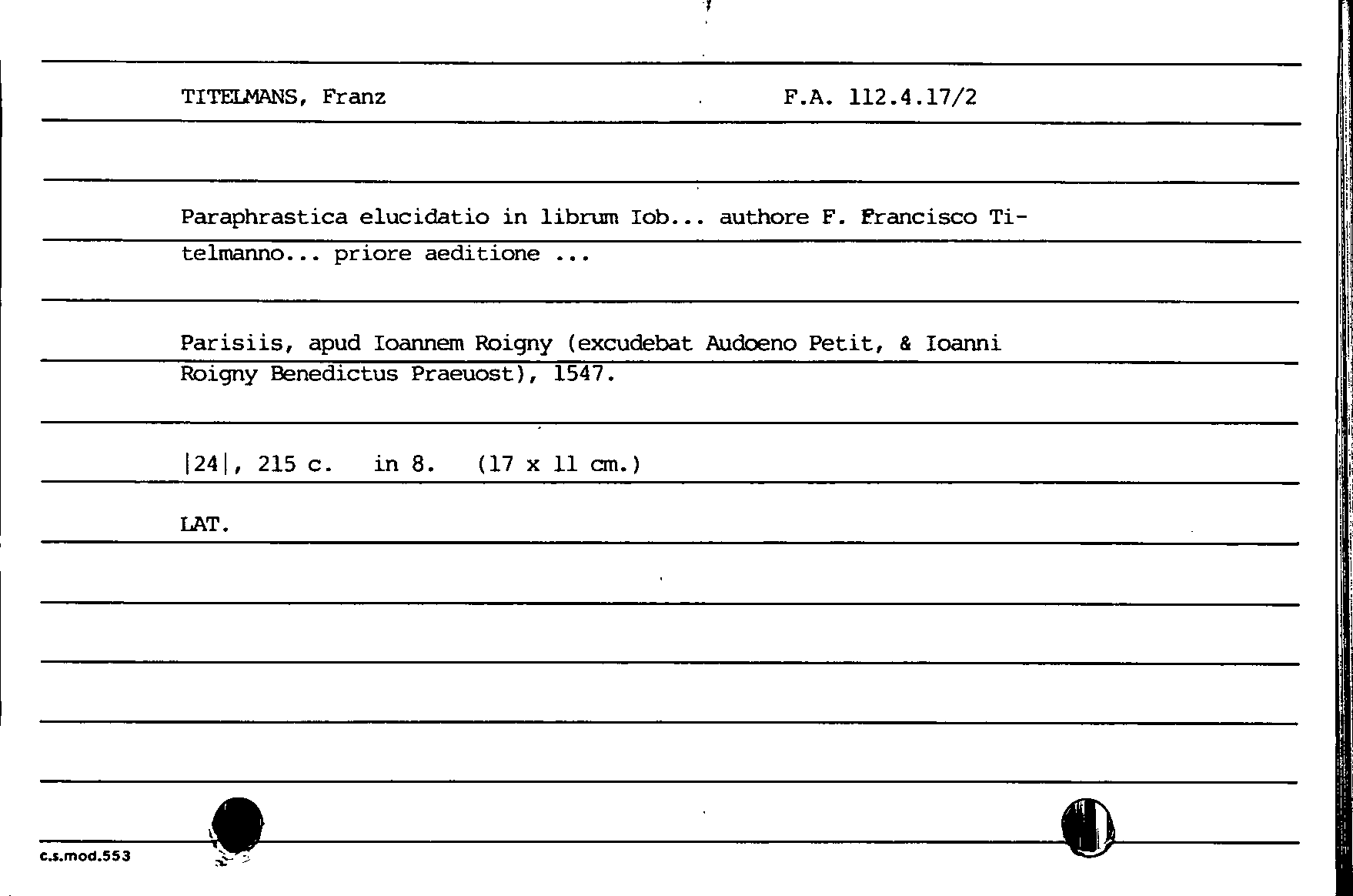 TITELMANS, Franz F.A. 112.4.17/2

Paraphrastica elucidatio in librum Iob... authore F. Francisco Titelmanno... priore aeditione ...

Parisiis, apud Ioannem Roigny (excudebat Audoeno Petit, & Ioanni Roigny Benedictus Praeuost), 1547.

|24|, 215 c. in 8. (17 x 11 cm.)

LAT.

c.s.mod.553